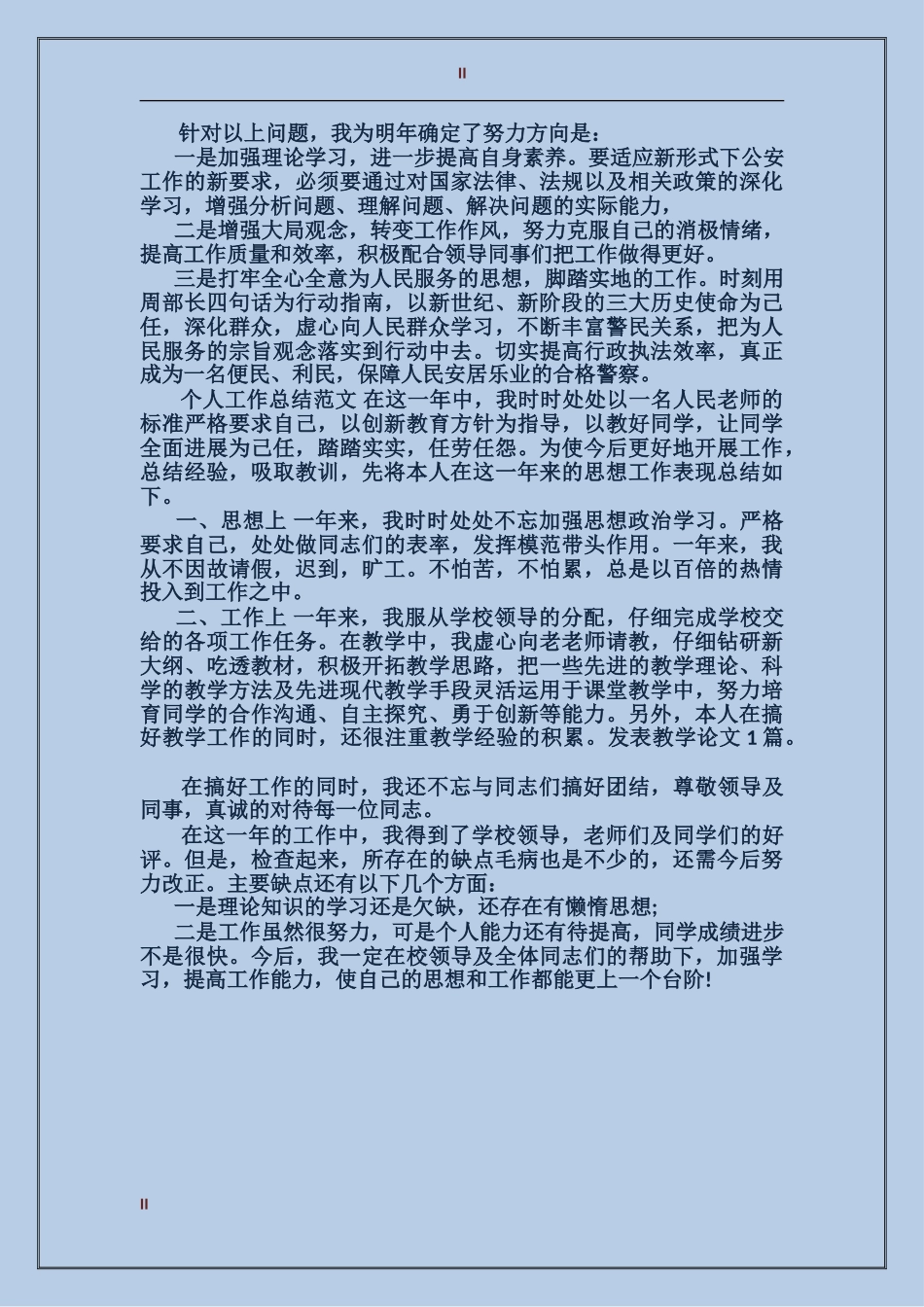 II

针对以上问题，我为明年确定了努力方向是：

一是加强理论学习，进一步提高自身素养。要适应新形式下公安工作的新要求，必须要通过对国家法律、法规以及相关政策的深化学习，增强分析问题、理解问题、解决问题的实际能力，

二是增强大局观念，转变工作作风，努力克服自己的消极情绪，提高工作质量和效率，积极配合领导同事们把工作做得更好。

三是打牢全心全意为人民服务的思想，脚踏实地的工作。时刻用周部长四句话为行动指南，以新世纪、新阶段的三大历史使命为己任，深化群众，虚心向人民群众学习，不断丰富警民关系，把为人民服务的宗旨观念落实到行动中去。切实提高行政执法效率，真正成为一名便民、利民，保障人民安居乐业的合格警察。

个人工作总结范文 在这一年中，我时时处处以一名人民老师的标准严格要求自己，以创新教育方针为指导，以教好同学，让同学全面进展为己任，踏踏实实，任劳任怨。为使今后更好地开展工作，总结经验，吸取教训，先将本人在这一年来的思想工作表现总结如下。

一、思想上 一年来，我时时处处不忘加强思想政治学习。严格要求自己，处处做同志们的表率，发挥模范带头作用。一年来，我从不因故请假，迟到，旷工。不怕苦，不怕累，总是以百倍的热情投入到工作之中。

二、工作上 一年来，我服从学校领导的分配，仔细完成学校交给的各项工作任务。在教学中，我虚心向老老师请教，仔细钻研新大纲、吃透教材，积极开拓教学思路，把一些先进的教学理论、科学的教学方法及先进现代教学手段灵活运用于课堂教学中，努力培育同学的合作沟通、自主探究、勇于创新等能力。另外，本人在搞好教学工作的同时，还很注重教学经验的积累。发表教学论文 1 篇。

在搞好工作的同时，我还不忘与同志们搞好团结，尊敬领导及同事，真诚的对待每一位同志。

在这一年的工作中，我得到了学校领导，老师们及同学们的好评。但是，检查起来，所存在的缺点毛病也是不少的，还需今后努力改正。主要缺点还有以下几个方面：

一是理论知识的学习还是欠缺，还存在有懒惰思想;

二是工作虽然很努力，可是个人能力还有待提高，同学成绩进步不是很快。今后，我一定在校领导及全体同志们的帮助下，加强学习，提高工作能力，使自己的思想和工作都能更上一个台阶!

II